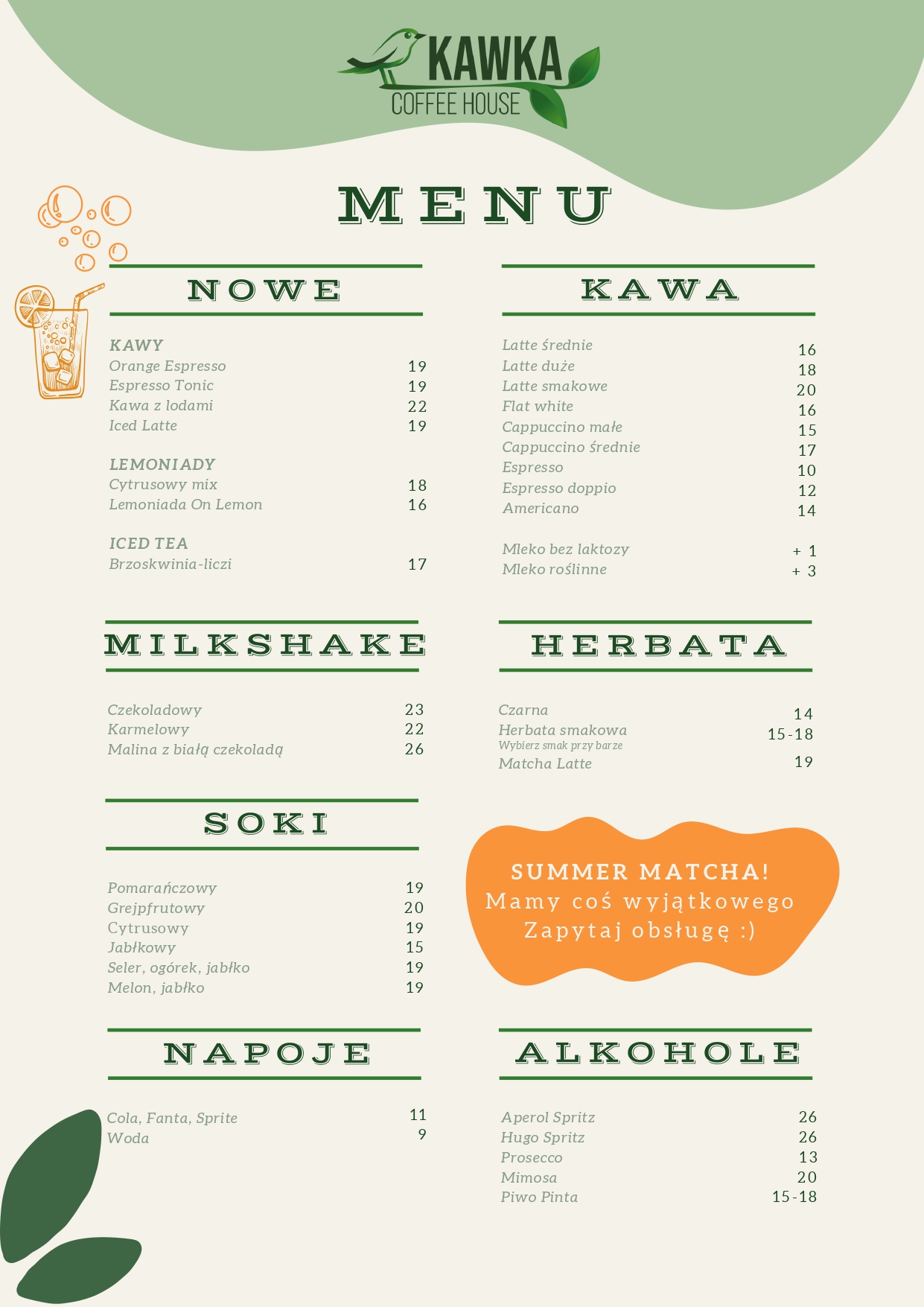 KAWKA
COFFEE HOUSE

MENU

NOWE

KAWY
Orange Espresso 19
Espresso Tonic 19
Kawa z lodami 22
Iced Latte 19

LEMONIADY
Cytrusowy mix 18
Lemoniada On Lemon 16

ICED TEA
Brzoskwinia-liczi 17

MILKSHAKE

Czekoladowy 23
Karmelowy 22
Malina z białą czekoladą 26

SOKI

Pomarańczowy 19
Grejpfrutowy 20
Cytrusowy 19
Jabłkowy 15
Seler, ogórek, jabłko 19
Melon, jabłko 19

NAPOJE

Cola, Fanta, Sprite 11
Woda 9

KAWA

Latte średnie 16
Latte duże 18
Latte smakowe 20
Flat white 16
Cappuccino małe 15
Cappuccino średnie 17
Espresso 10
Espresso doppio 12
Americano 14

Mleko bez laktozy + 1
Mleko roślinne + 3

HERBATA

Czarna 14
Herbata smakowa 15-18
Wybierz smak przy barze
Matcha Latte 19

SUMMER MATCHA!
Mamy coś wyjątkowego
Zapytaj obsługę :)

ALKOHOLE

Aperol Spritz 26
Hugo Spritz 26
Prosecco 13
Mimosa 20
Piwo Pinta 15-18